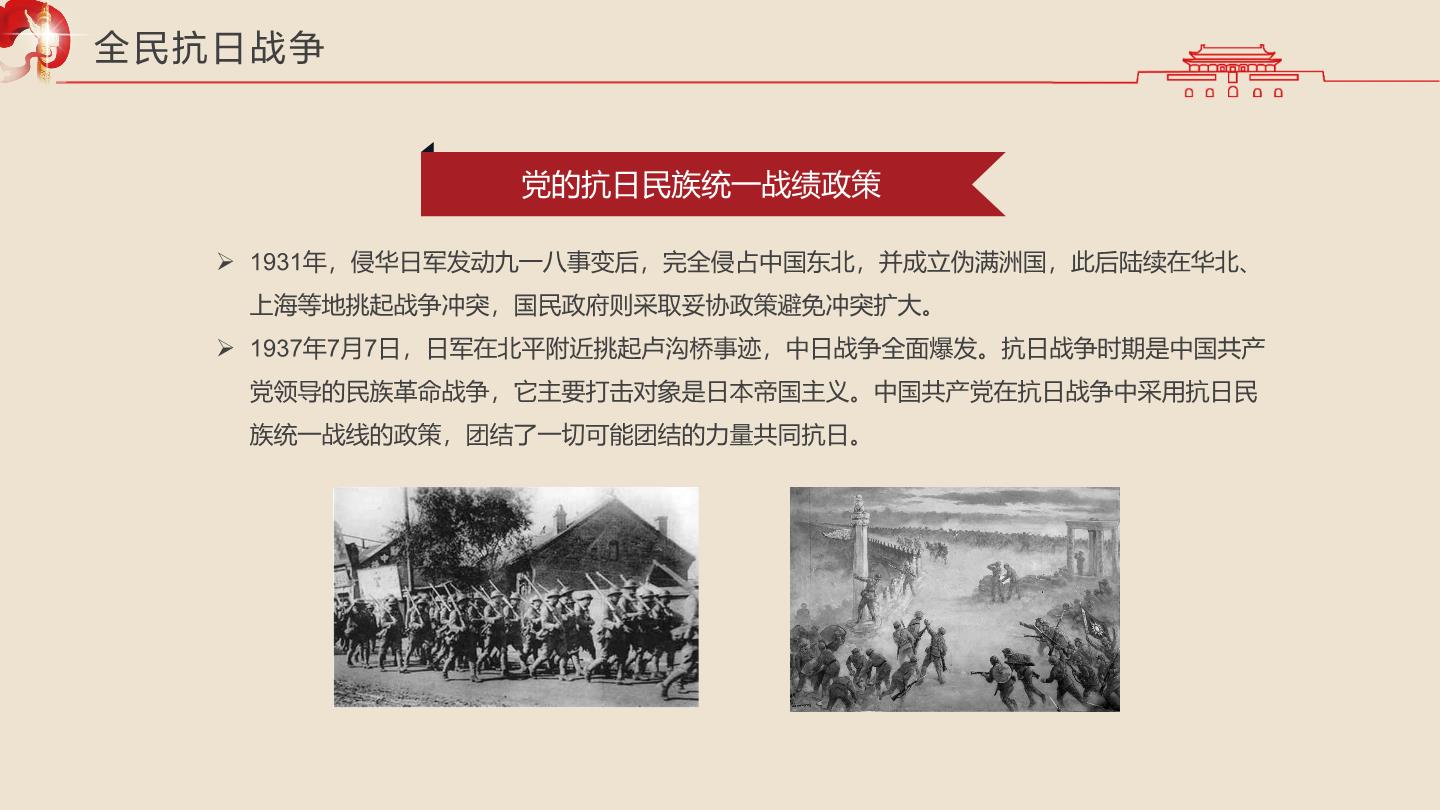 全民抗日战争

党的抗日民族统一战绩政策

➢ 1931年，侵华日军发动九一八事变后，完全侵占中国东北，并成立伪满洲国，此后陆续在华北、上海等地挑起战争冲突，国民政府则采取妥协政策避免冲突扩大。

➢ 1937年7月7日，日军在北平附近挑起卢沟桥事迹，中日战争全面爆发。抗日战争时期是中国共产党领导的民族革命战争，它主要打击对象是日本帝国主义。中国共产党在抗日战争中采用抗日民族统一战线的政策，团结了一切可能团结的力量共同抗日。